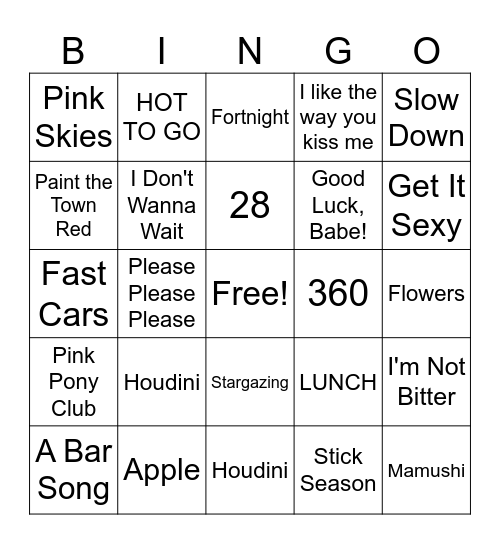 | B | I | N | G | O |
|---|---|---|---|---|
| Pink Skies | HOT TO GO | Fortnight | I like the way you kiss me | Slow Down |
| Paint the Town Red | I Don't Wanna Wait | 28 | Good Luck, Babe! | Get It Sexy |
| Fast Cars | Please Please Please | Free! | 360 | Flowers |
| Pink Pony Club | Houdini | Stargazing | LUNCH | I'm Not Bitter |
| A Bar Song | Apple | Houdini | Stick Season | Mamushi |